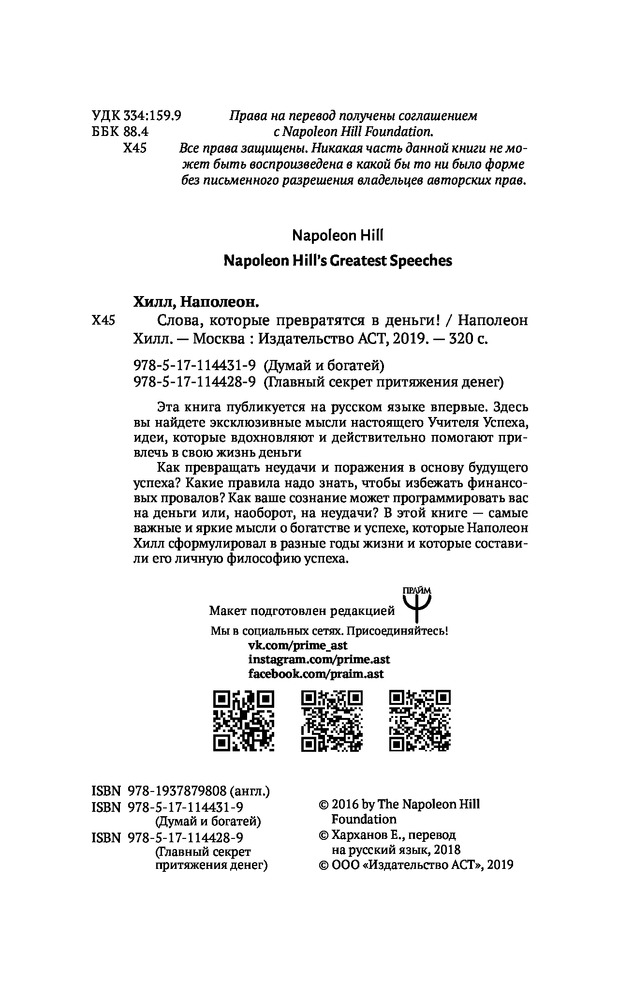 УДК 334:159.9
ББК 88.4
Х45

Права на перевод получены соглашением с Napoleon Hill Foundation.

Все права защищены. Никакая часть данной книги не может быть воспроизведена в какой бы то ни было форме без письменного разрешения владельцев авторских прав.

Napoleon Hill

Napoleon Hill's Greatest Speeches

Хилл, Наполеон.

Х45 Слова, которые превратятся в деньги! / Наполеон Хилл. — Москва : Издательство АСТ, 2019. — 320 с.

978-5-17-114431-9 (Думай и богатей)
978-5-17-114428-9 (Главный секрет притяжения денег)

Эта книга публикуется на русском языке впервые. Здесь вы найдете эксклюзивные мысли настоящего Учителя Успеха, идеи, которые вдохновляют и действительно помогают привлечь в свою жизнь деньги

Как превращать неудачи и поражения в основу будущего успеха? Какие правила надо знать, чтобы избежать финансовых провалов? Как ваше сознание может программировать вас на деньги или, наоборот, на неудачи? В этой книге — самые важные и яркие мысли о богатстве и успехе, которые Наполеон Хилл сформулировал в разные годы жизни и которые составили его личную философию успеха.

Макет подготовлен редакцией ПРАЙМ

Мы в социальных сетях. Присоединяйтесь!
vk.com/prime_ast
instagram.com/prime.ast
facebook.com/praim.ast

ISBN 978-1937879808 (англ.)
ISBN 978-5-17-114431-9 (Думай и богатей)
ISBN 978-5-17-114428-9 (Главный секрет притяжения денег)

© 2016 by The Napoleon Hill Foundation
© Харханов Е., перевод на русский язык, 2018
© ООО «Издательство АСТ», 2019